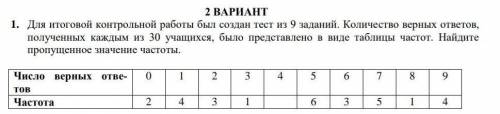 2 ВАРИАНТ

1. Для итоговой контрольной работы был создан тест из 9 заданий. Количество верных ответов, полученных каждым из 30 учащихся, было представлено в виде таблицы частот. Найдите пропущенное значение частоты.

| Число верных ответов | 0 | 1 | 2 | 3 | 4 | 5 | 6 | 7 | 8 | 9 |
|---|---|---|---|---|---|---|---|---|---|---|
| Частота | 2 | 4 | 3 | 1 |  | 6 | 3 | 5 | 1 | 4 |